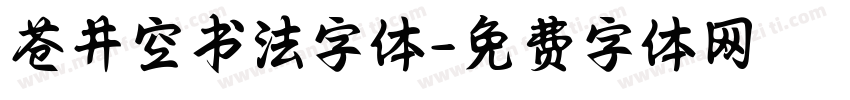 苍井空书法字体-免费字体网